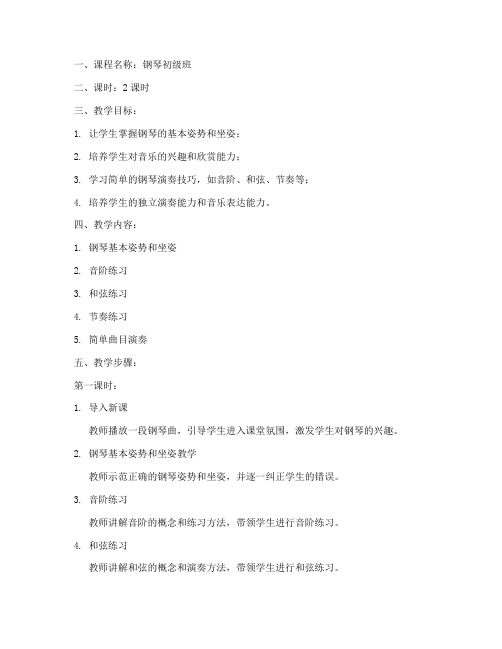 一、课程名称：钢琴初级班

二、课时：2 课时

三、教学目标：

1. 让学生掌握钢琴的基本姿势和坐姿；

2. 培养学生对音乐的兴趣和欣赏能力；

3. 学习简单的钢琴演奏技巧，如音阶、和弦、节奏等；

4. 培养学生的独立演奏能力和音乐表达能力。

四、教学内容：

1. 钢琴基本姿势和坐姿

2. 音阶练习

3. 和弦练习

4. 节奏练习

5. 简单曲目演奏

五、教学步骤：

第一课时：

1. 导入新课

教师播放一段钢琴曲，引导学生进入课堂氛围，激发学生对钢琴的兴趣。

2. 钢琴基本姿势和坐姿教学

教师示范正确的钢琴姿势和坐姿，并逐一纠正学生的错误。

3. 音阶练习

教师讲解音阶的概念和练习方法，带领学生进行音阶练习。

4. 和弦练习

教师讲解和弦的概念和演奏方法，带领学生进行和弦练习。